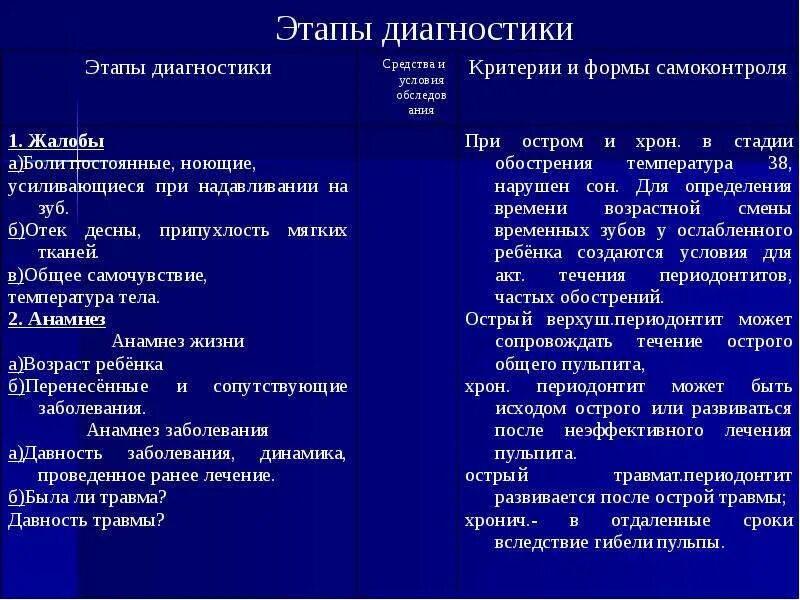 Этапы диагностики

| Этапы диагностики | Средства и условия обследования | Критерии и формы самоконтроля |
|---|---|---|
| **1. Жалобы** а)Боли постоянные, ноющие, усиливающиеся при надавливании на зуб. б)Отек десны, припухлость мягких тканей. в)Общее самочувствие, температура тела. **2. Анамнез** Анамнез жизни а)Возраст ребёнка б)Перенесённые и сопутствующие заболевания. Анамнез заболевания а)Давность заболевания, динамика, проведенное ранее лечение. б)Была ли травма? Давность травмы? | | При остром и хрон. в стадии обострения температура 38, нарушен сон. Для определения времени возрастной смены временных зубов у ослабленного ребёнка создаются условия для акт. течения периодонтитов, частых обострений. Острый верхуш.периодонтит может сопровождать течение острого общего пульпита, хрон. периодонтит может быть исходом острого или развиваться после неэффективного лечения пульпита. острый травмат.периодонтит развивается после острой травмы; хронич.- в отдаленные сроки вследствие гибели пульпы. |